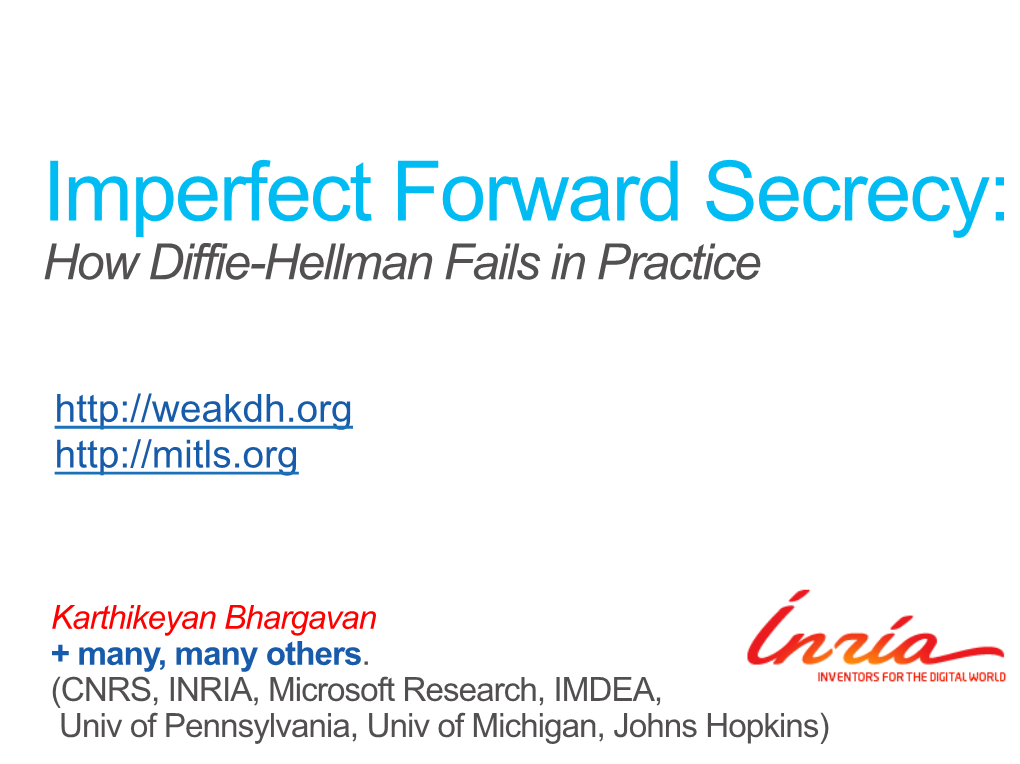 Imperfect Forward Secrecy:
How Diffie-Hellman Fails in Practice

http://weakdh.org
http://mitls.org

Karthikeyan Bhargavan
+ many, many others.
(CNRS, INRIA, Microsoft Research, IMDEA, Univ of Pennsylvania, Univ of Michigan, Johns Hopkins)

Inria
INVENTORS FOR THE DIGITAL WORLD